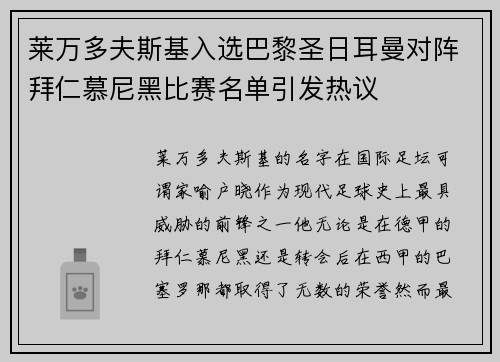 莱万多夫斯基入选巴黎圣日耳曼对阵拜仁慕尼黑比赛名单引发热议

莱万多夫斯基的名字在国际足坛可谓家喻户晓作为现代足球史上最具威胁的前锋之一他无论是在德甲的拜仁慕尼黑还是转会后在西甲的巴塞罗那都取得了无数的荣誉然而最